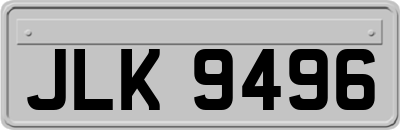 JLK 9496